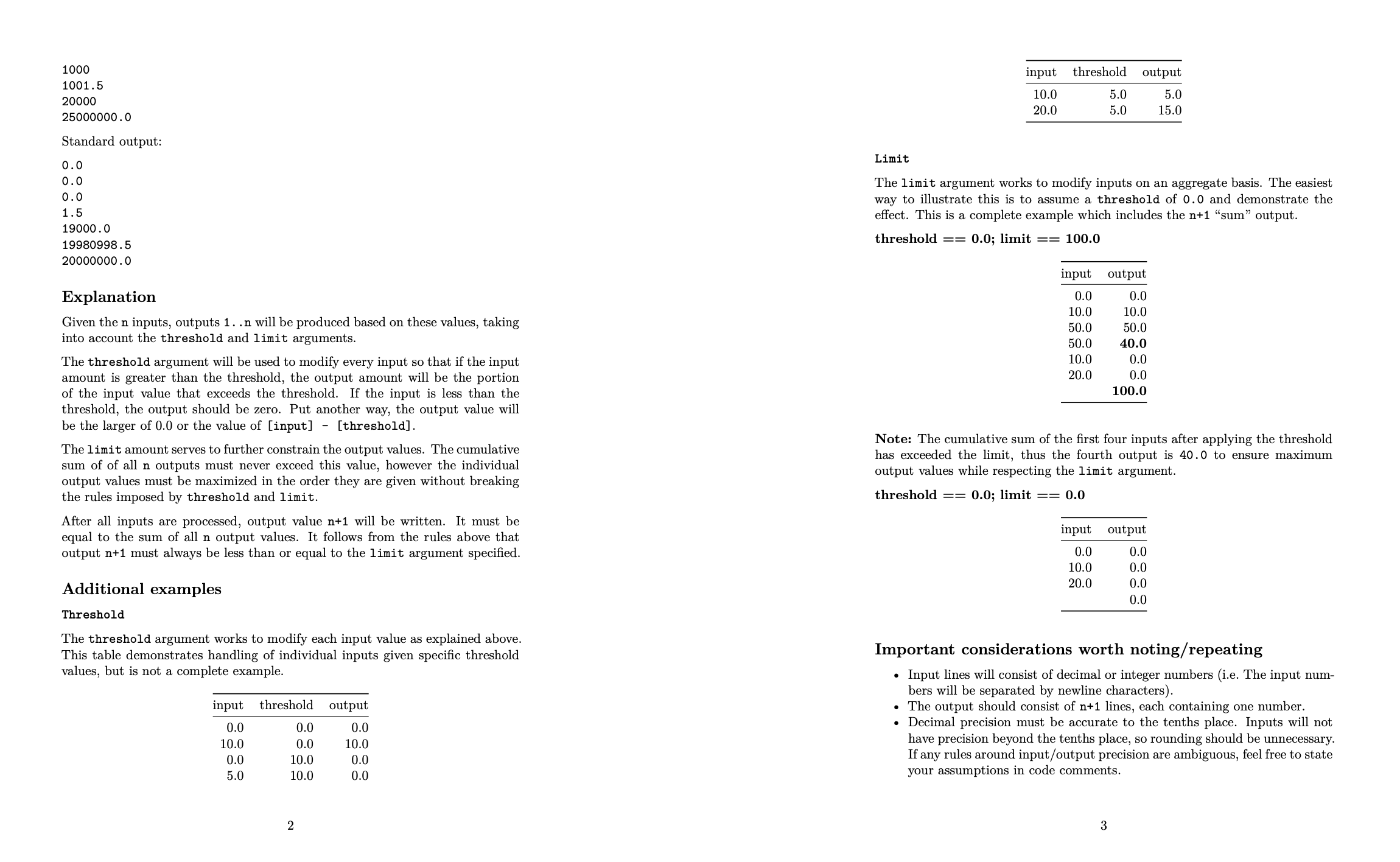 1000
1001.5
20000
25000000.0

Standard output:

0.0
0.0
0.0
1.5
19000.0
19980998.5
20000000.0

Explanation

Given the n inputs, outputs 1..n will be produced based on these values, taking into account the threshold and limit arguments.

The threshold argument will be used to modify every input so that if the input amount is greater than the threshold, the output amount will be the portion of the input value that exceeds the threshold. If the input is less than the threshold, the output should be zero. Put another way, the output value will be the larger of 0.0 or the value of [input] - [threshold].

The limit amount serves to further constrain the output values. The cumulative sum of of all n outputs must never exceed this value, however the individual output values must be maximized in the order they are given without breaking the rules imposed by threshold and limit.

After all inputs are processed, output value n+1 will be written. It must be equal to the sum of all n output values. It follows from the rules above that output n+1 must always be less than or equal to the limit argument specified.

Additional examples

Threshold

The threshold argument works to modify each input value as explained above. This table demonstrates handling of individual inputs given specific threshold values, but is not a complete example.

| input | threshold | output |
|---|---|---|
| 0.0 | 0.0 | 0.0 |
| 10.0 | 0.0 | 10.0 |
| 0.0 | 10.0 | 0.0 |
| 5.0 | 10.0 | 0.0 |

2

| input | threshold | output |
|---|---|---|
| 10.0 | 5.0 | 5.0 |
| 20.0 | 5.0 | 15.0 |

Limit

The limit argument works to modify inputs on an aggregate basis. The easiest way to illustrate this is to assume a threshold of 0.0 and demonstrate the effect. This is a complete example which includes the n+1 “sum” output.

threshold == 0.0; limit == 100.0

| input | output |
|---|---|
| 0.0 | 0.0 |
| 10.0 | 10.0 |
| 50.0 | 50.0 |
| 50.0 | 40.0 |
| 10.0 | 0.0 |
| 20.0 | 0.0 |
| | 100.0 |

Note: The cumulative sum of the first four inputs after applying the threshold has exceeded the limit, thus the fourth output is 40.0 to ensure maximum output values while respecting the limit argument.

threshold == 0.0; limit == 0.0

| input | output |
|---|---|
| 0.0 | 0.0 |
| 10.0 | 0.0 |
| 20.0 | 0.0 |
| | 0.0 |

Important considerations worth noting/repeating

• Input lines will consist of decimal or integer numbers (i.e. The input numbers will be separated by newline characters).
• The output should consist of n+1 lines, each containing one number.
• Decimal precision must be accurate to the tenths place. Inputs will not have precision beyond the tenths place, so rounding should be unnecessary. If any rules around input/output precision are ambiguous, feel free to state your assumptions in code comments.

3